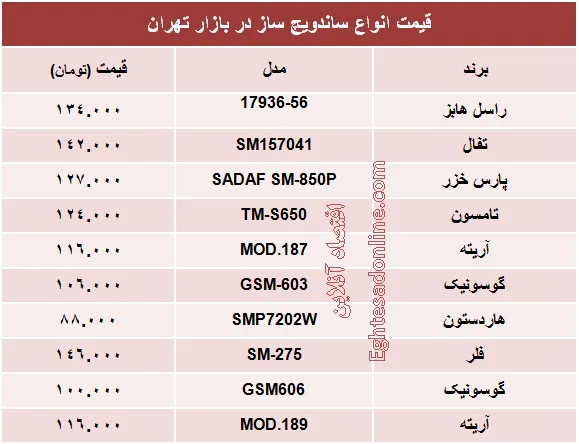 قیمت انواع ساندویچ ساز در بازار تهران

| برند | مدل | قیمت (تومان) |
|---|---|---|
| راسل هابز | 17936-56 | ۱۳۴,۰۰۰ |
| تفال | SM157041 | ۱۴۲,۰۰۰ |
| پارس خزر | SADAF SM-850P | ۱۲۷,۰۰۰ |
| تامسون | TM-S650 | ۱۲۴,۰۰۰ |
| آریته | MOD.187 | ۱۱۶,۰۰۰ |
| گوسونیک | GSM-603 | ۱۰۶,۰۰۰ |
| هاردستون | SMP7202W | ۸۸,۰۰۰ |
| فلر | SM-275 | ۱۴۶,۰۰۰ |
| گوسونیک | GSM606 | ۱۰۰,۰۰۰ |
| آریته | MOD.189 | ۱۱۶,۰۰۰ |

اقتصاد آنلاین
Eghtesadonline.com